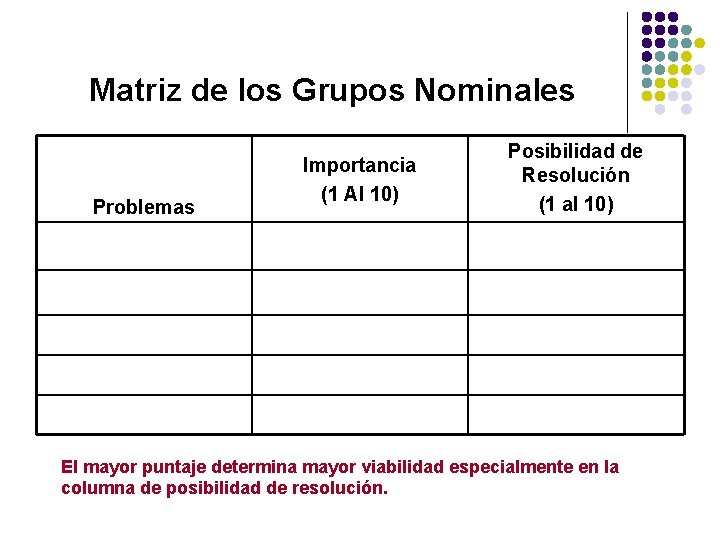 Matriz de los Grupos Nominales

| Problemas | Importancia (1 Al 10) | Posibilidad de Resolución (1 al 10) |
|---|---|---|
| | | |
| | | |
| | | |
| | | |
| | | |

El mayor puntaje determina mayor viabilidad especialmente en la columna de posibilidad de resolución.